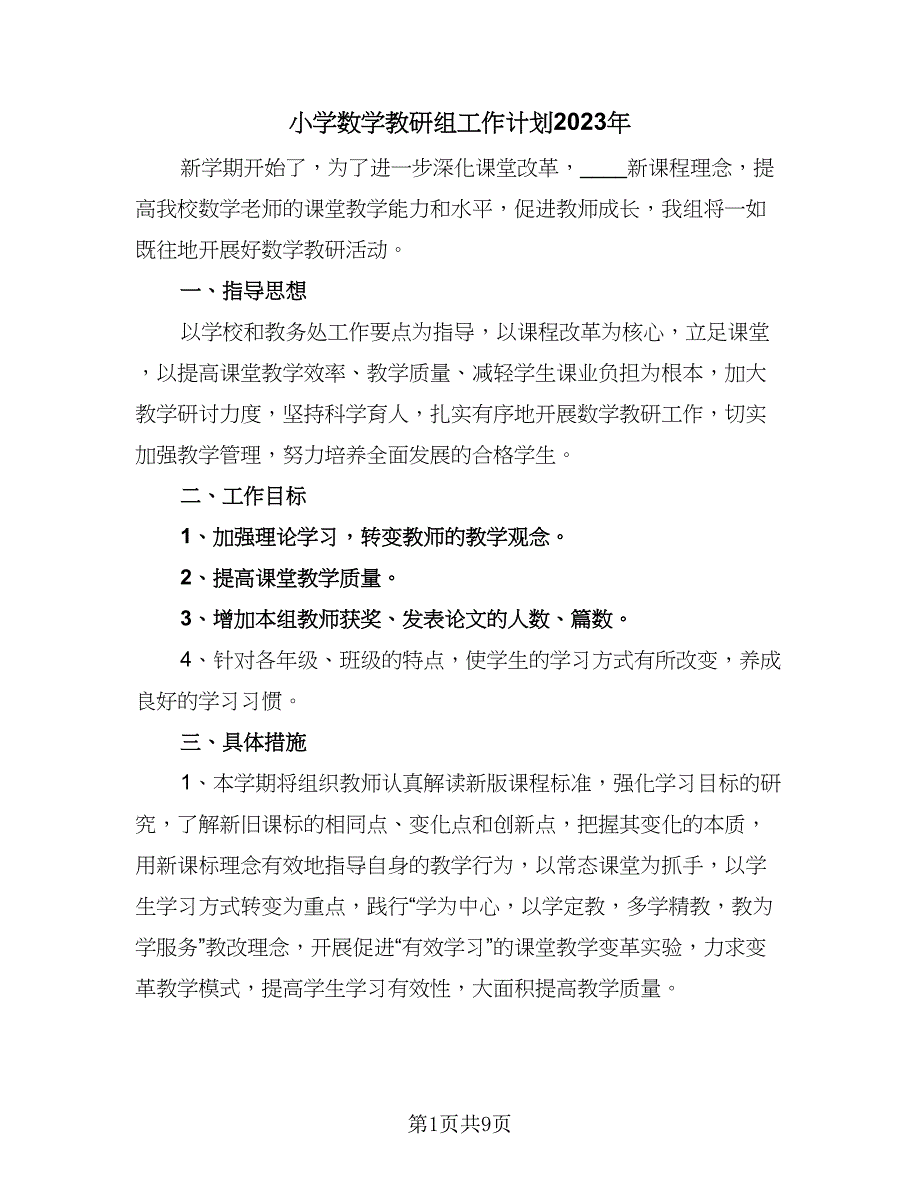 小学数学教研组工作计划2023年

新学期开始了，为了进一步深化课堂改革，____新课程理念，提高我校数学老师的课堂教学能力和水平，促进教师成长，我组将一如既往地开展好数学教研活动。

一、指导思想

以学校和教务处工作要点为指导，以课程改革为核心，立足课堂，以提高课堂教学效率、教学质量、减轻学生课业负担为根本，加大教学研讨力度，坚持科学育人，扎实有序地开展数学教研工作，切实加强教学管理，努力培养全面发展的合格学生。

二、工作目标

1、加强理论学习，转变教师的教学观念。

2、提高课堂教学质量。

3、增加本组教师获奖、发表论文的人数、篇数。

4、针对各年级、班级的特点，使学生的学习方式有所改变，养成良好的学习习惯。

三、具体措施

1、本学期将组织教师认真解读新版课程标准，强化学习目标的研究，了解新旧课标的相同点、变化点和创新点，把握其变化的本质，用新课标理念有效地指导自身的教学行为，以常态课堂为抓手，以学生学习方式转变为重点，践行“学为中心，以学定教，多学精教，教为学服务”教改理念，开展促进“有效学习”的课堂教学变革实验，力求变革教学模式，提高学生学习有效性，大面积提高教学质量。

第1页共9页